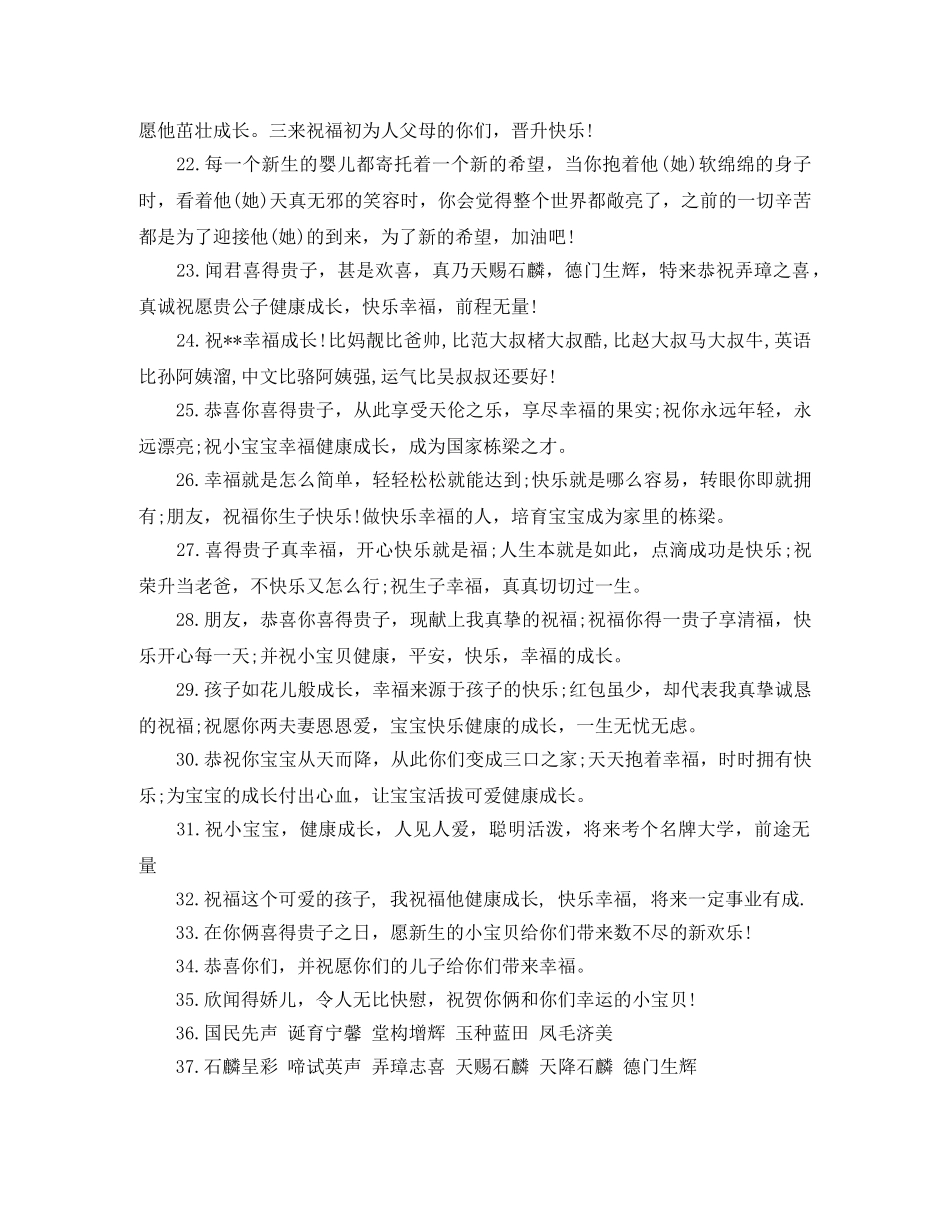 愿他茁壮成长。三来祝福初为人父母的你们，晋升快乐！

22.每一个新生的婴儿都寄托着一个新的希望，当你抱着他(她)软绵绵的身子时，看着他(她)天真无邪的笑容时，你会觉得整个世界都敞亮了，之前的一切辛苦都是为了迎接他(她)的到来，为了新的希望，加油吧！

23.闻君喜得贵子，甚是欢喜，真乃天赐石麟，德门生辉，特来恭祝弄璋之喜，真诚祝愿贵公子健康成长，快乐幸福，前程无量！

24.祝**幸福成长！比妈靓比爸帅,比范大叔楮大叔酷,比赵大叔马大叔牛,英语比孙阿姨溜,中文比骆阿姨强,运气比吴叔叔还要好！

25.恭喜你喜得贵子，从此享受天伦之乐，享尽幸福的果实;祝你永远年轻，永远漂亮;祝小宝宝幸福健康成长，成为国家栋梁之才。

26.幸福就是怎么简单，轻轻松松就能达到;快乐就是哪么容易，转眼你即就拥有;朋友，祝福你生子快乐！做快乐幸福的人，培育宝宝成为家里的栋梁。

27.喜得贵子真幸福，开心快乐就是福;人生本就是如此，点滴成功是快乐;祝荣升当老爸，不快乐又怎么行;祝生子幸福，真真切切过一生。

28.朋友，恭喜你喜得贵子，现献上我真挚的祝福;祝福你得一贵子享清福，快乐开心每一天;并祝小宝贝健康，平安，快乐，幸福的成长。

29.孩子如花儿般成长，幸福来源于孩子的快乐;红包虽少，却代表我真挚诚恳的祝福;祝愿你两夫妻恩恩爱，宝宝快乐健康的成长，一生无忧无虑。

30.恭祝你宝宝从天而降，从此你们变成三口之家;天天抱着幸福，时时拥有快乐;为宝宝的成长付出心血，让宝宝活拔可爱健康成长。

31.祝小宝宝，健康成长，人见人爱，聪明活泼，将来考个名牌大学，前途无量

32.祝福这个可爱的孩子, 我祝福他健康成长, 快乐幸福, 将来一定事业有成.

33.在你俩喜得贵子之日，愿新生的小宝贝给你们带来数不尽的新欢乐！

34.恭喜你们，并祝愿你们的儿子给你们带来幸福。

35.欣闻得娇儿，令人无比快慰，祝贺你俩和你们幸运的小宝贝！

36.国民先声 诞育宁馨 堂构增辉 玉种蓝田 凤毛济美

37.石麟呈彩 啼试英声 弄璋志喜 天赐石麟 天降石麟 德门生辉